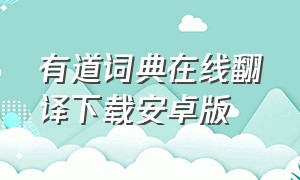 有道词典在线翻译下载安卓版